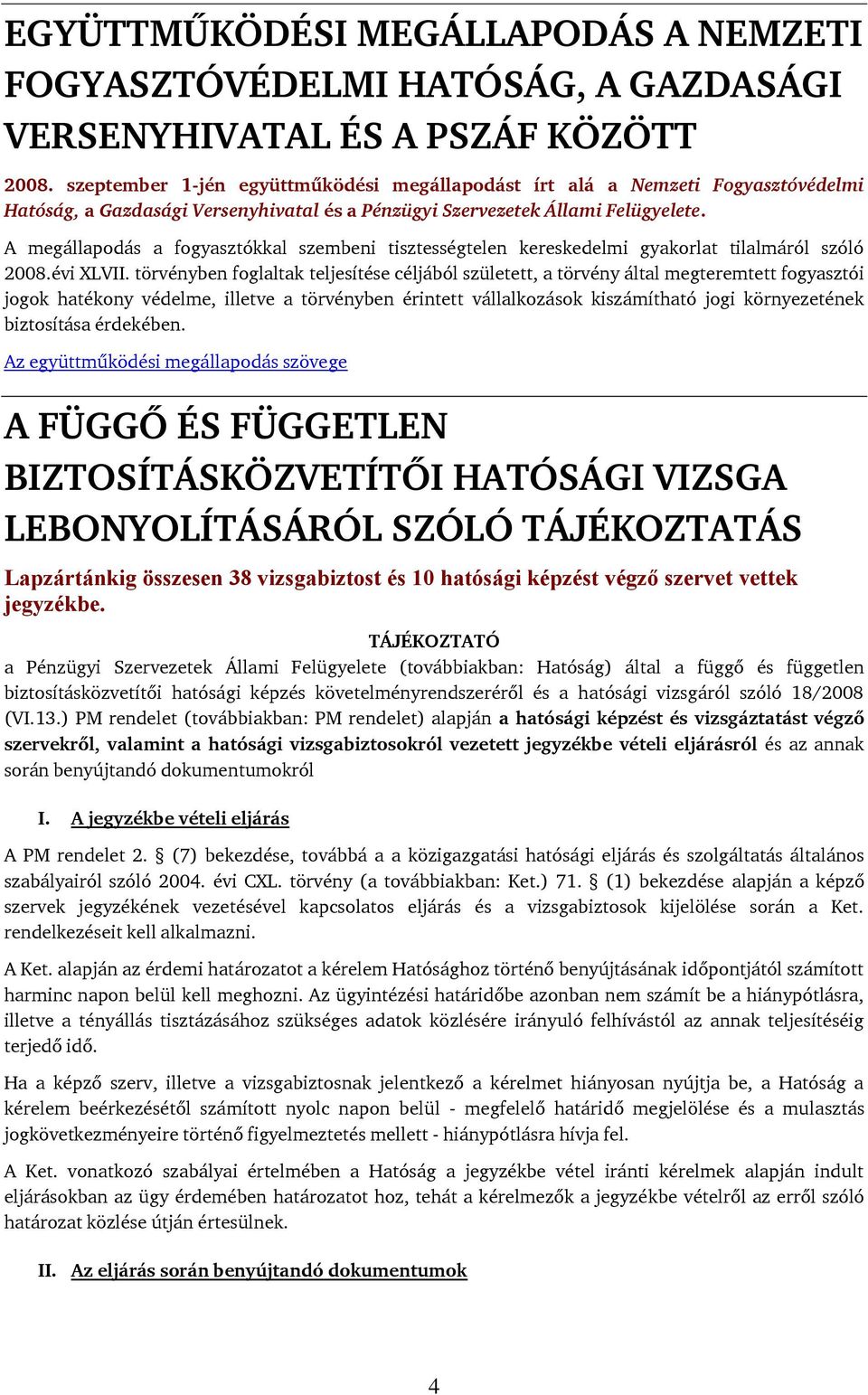 EGYÜTTMŰKÖDÉSI MEGÁLLAPODÁS A NEMZETI FOGYASZTÓVÉDELMI HATÓSÁG, A GAZDASÁGI VERSENYHIVATAL ÉS A PSZÁF KÖZÖTT

2008. szeptember 1-jén együttműködési megállapodást írt alá a Nemzeti Fogyasztóvédelmi Hatóság, a Gazdasági Versenyhivatal és a Pénzügyi Szervezetek Állami Felügyelete.

A megállapodás a fogyasztókkal szembeni tisztességtelen kereskedelmi gyakorlat tilalmáról szóló 2008.évi XLVII. törvényben foglaltak teljesítése céljából született, a törvény által megteremtett fogyasztói jogok hatékony védelme, illetve a törvényben érintett vállalkozások kiszámítható jogi környezetének biztosítása érdekében.

Az együttműködési megállapodás szövege

A FÜGGŐ ÉS FÜGGETLEN BIZTOSÍTÁSKÖZVETÍTŐI HATÓSÁGI VIZSGA LEBONYOLÍTÁSÁRÓL SZÓLÓ TÁJÉKOZTATÁS

Lapzártánkig összesen 38 vizsgabiztost és 10 hatósági képzést végző szervet vettek jegyzékbe.

TÁJÉKOZTATÓ

a Pénzügyi Szervezetek Állami Felügyelete (továbbiakban: Hatóság) által a függő és független biztosításközvetítői hatósági képzés követelményrendszeréről és a hatósági vizsgáról szóló 18/2008 (VI.13.) PM rendelet (továbbiakban: PM rendelet) alapján a hatósági képzést és vizsgáztatást végző szervekről, valamint a hatósági vizsgabiztosokról vezetett jegyzékbe vételi eljárásról és az annak során benyújtandó dokumentumokról

I. A jegyzékbe vételi eljárás

A PM rendelet 2. § (7) bekezdése, továbbá a a közigazgatási hatósági eljárás és szolgáltatás általános szabályairól szóló 2004. évi CXL. törvény (a továbbiakban: Ket.) 71. § (1) bekezdése alapján a képző szervek jegyzékének vezetésével kapcsolatos eljárás és a vizsgabiztosok kijelölése során a Ket. rendelkezéseit kell alkalmazni.

A Ket. alapján az érdemi határozatot a kérelem Hatósághoz történő benyújtásának időpontjától számított harminc napon belül kell meghozni. Az ügyintézési határidőbe azonban nem számít be a hiánypótlásra, illetve a tényállás tisztázásához szükséges adatok közlésére irányuló felhívástól az annak teljesítéséig terjedő idő.

Ha a képző szerv, illetve a vizsgabiztosnak jelentkező a kérelmet hiányosan nyújtja be, a Hatóság a kérelem beérkezésétől számított nyolc napon belül - megfelelő határidő megjelölése és a mulasztás jogkövetkezményeire történő figyelmeztetés mellett - hiánypótlásra hívja fel.

A Ket. vonatkozó szabályai értelmében a Hatóság a jegyzékbe vétel iránti kérelmek alapján indult eljárásokban az ügy érdemében határozatot hoz, tehát a kérelmezők a jegyzékbe vételről az erről szóló határozat közlése útján értesülnek.

II. Az eljárás során benyújtandó dokumentumok

4